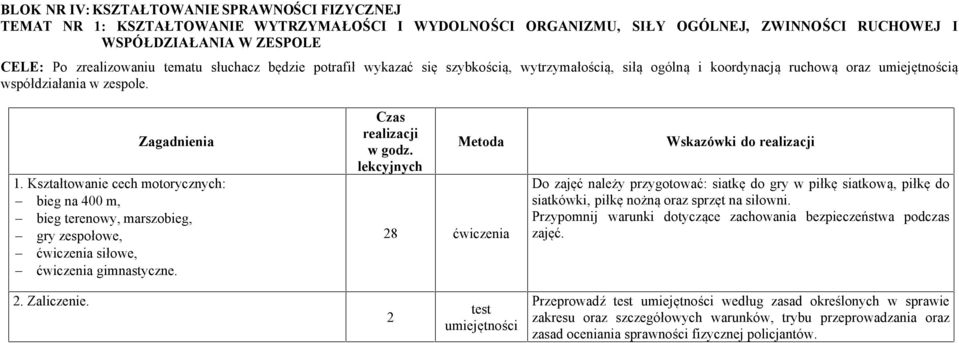 BLOK NR IV: KSZTAŁTOWANIE SPRAWNOŚCI FIZYCZNEJ
TEMAT NR 1: KSZTAŁTOWANIE WYTRZYMAŁOŚCI I WYDOLNOŚCI ORGANIZMU, SIŁY OGÓLNEJ, ZWINNOŚCI RUCHOWEJ I WSPÓŁDZIAŁANIA W ZESPOLE

CELE: Po zrealizowaniu tematu słuchacz będzie potrafił wykazać się szybkością, wytrzymałością, siłą ogólną i koordynacją ruchową oraz umiejętnością współdziałania w zespole.

| Zagadnienia | Czas realizacji w godz. lekcyjnych | Metoda | Wskazówki do realizacji |
|---|---|---|---|
| 1. Kształtowanie cech motorycznych: – bieg na 400 m, – bieg terenowy, marszobieg, – gry zespołowe, – ćwiczenia siłowe, – ćwiczenia gimnastyczne. | 28 | ćwiczenia | Do zajęć należy przygotować: siatkę do gry w piłkę siatkową, piłkę do siatkówki, piłkę nożną oraz sprzęt na siłowni. Przypomnij warunki dotyczące zachowania bezpieczeństwa podczas zajęć. |
| 2. Zaliczenie. | 2 | test umiejętności | Przeprowadź test umiejętności według zasad określonych w sprawie zakresu oraz szczegółowych warunków, trybu przeprowadzania oraz zasad oceniania sprawności fizycznej policjantów. |